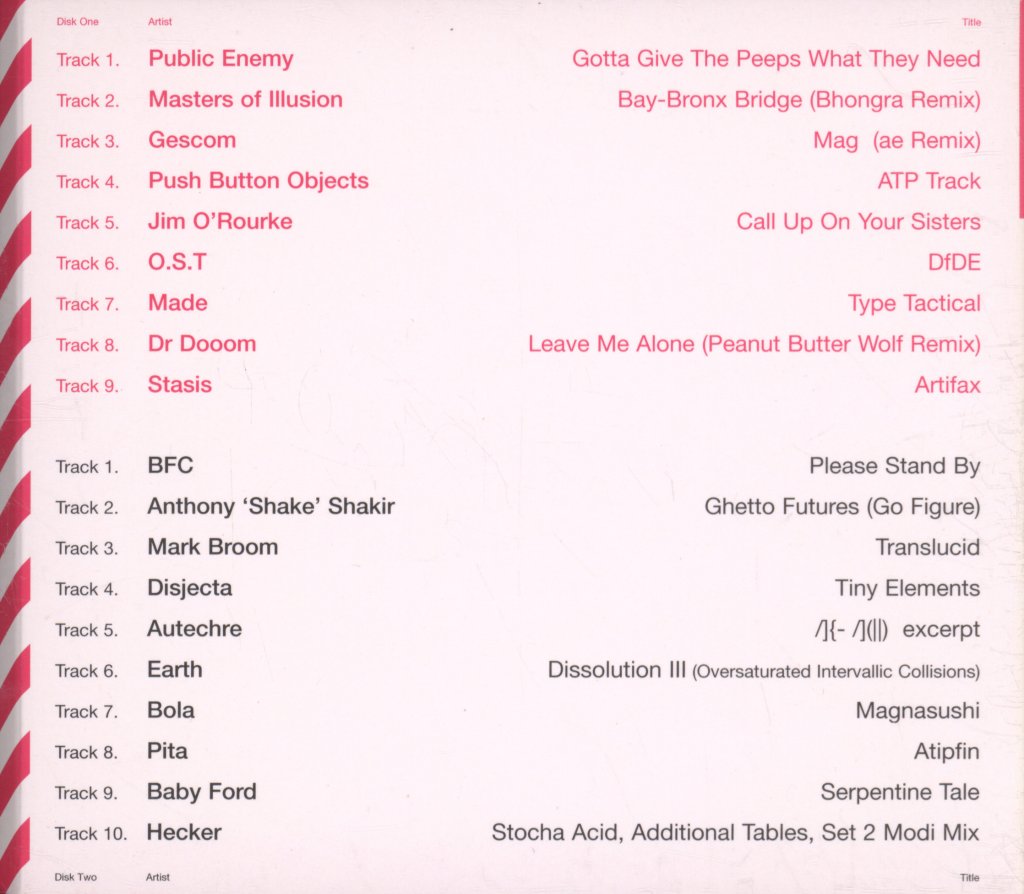 Disk One Artist Title

Track 1. Public Enemy Gotta Give The Peeps What They Need

Track 2. Masters of Illusion Bay-Bronx Bridge (Bhongra Remix)

Track 3. Gescom Mag (ae Remix)

Track 4. Push Button Objects ATP Track

Track 5. Jim O'Rourke Call Up On Your Sisters

Track 6. O.S.T DfDE

Track 7. Made Type Tactical

Track 8. Dr Dooom Leave Me Alone (Peanut Butter Wolf Remix)

Track 9. Stasis Artifax

Track 1. BFC Please Stand By

Track 2. Anthony 'Shake' Shakir Ghetto Futures (Go Figure)

Track 3. Mark Broom Translucid

Track 4. Disjecta Tiny Elements

Track 5. Autechre /]{- /](||) excerpt

Track 6. Earth Dissolution III (Oversaturated Intervallic Collisions)

Track 7. Bola Magnasushi

Track 8. Pita Atipfin

Track 9. Baby Ford Serpentine Tale

Track 10. Hecker Stocha Acid, Additional Tables, Set 2 Modi Mix

Disk Two Artist Title